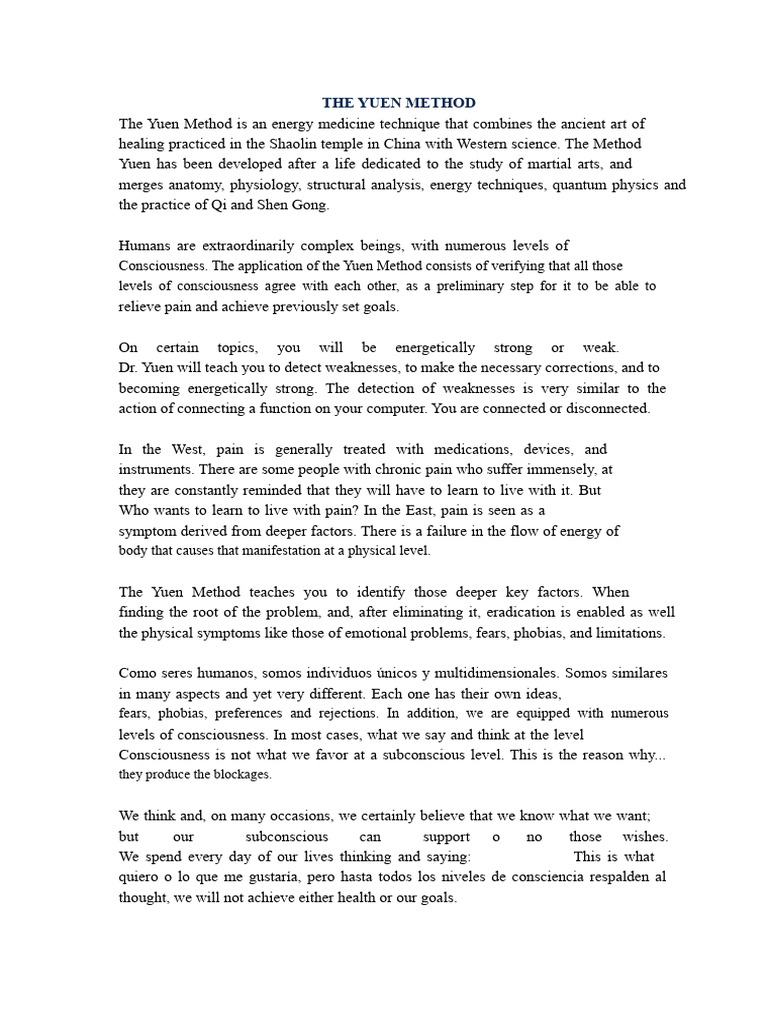 THE YUEN METHOD

The Yuen Method is an energy medicine technique that combines the ancient art of healing practiced in the Shaolin temple in China with Western science. The Method Yuen has been developed after a life dedicated to the study of martial arts, and merges anatomy, physiology, structural analysis, energy techniques, quantum physics and the practice of Qi and Shen Gong.

Humans are extraordinarily complex beings, with numerous levels of Consciousness. The application of the Yuen Method consists of verifying that all those levels of consciousness agree with each other, as a preliminary step for it to be able to relieve pain and achieve previously set goals.

On certain topics, you will be energetically strong or weak. Dr. Yuen will teach you to detect weaknesses, to make the necessary corrections, and to becoming energetically strong. The detection of weaknesses is very similar to the action of connecting a function on your computer. You are connected or disconnected.

In the West, pain is generally treated with medications, devices, and instruments. There are some people with chronic pain who suffer immensely, at they are constantly reminded that they will have to learn to live with it. But Who wants to learn to live with pain? In the East, pain is seen as a symptom derived from deeper factors. There is a failure in the flow of energy of body that causes that manifestation at a physical level.

The Yuen Method teaches you to identify those deeper key factors. When finding the root of the problem, and, after eliminating it, eradication is enabled as well the physical symptoms like those of emotional problems, fears, phobias, and limitations.

Como seres humanos, somos individuos únicos y multidimensionales. Somos similares in many aspects and yet very different. Each one has their own ideas, fears, phobias, preferences and rejections. In addition, we are equipped with numerous levels of consciousness. In most cases, what we say and think at the level Consciousness is not what we favor at a subconscious level. This is the reason why... they produce the blockages.

We think and, on many occasions, we certainly believe that we know what we want; but our subconscious can support o no those wishes. We spend every day of our lives thinking and saying: This is what quiero o lo que me gustaría, pero hasta todos los niveles de consciencia respalden al thought, we will not achieve either health or our goals.